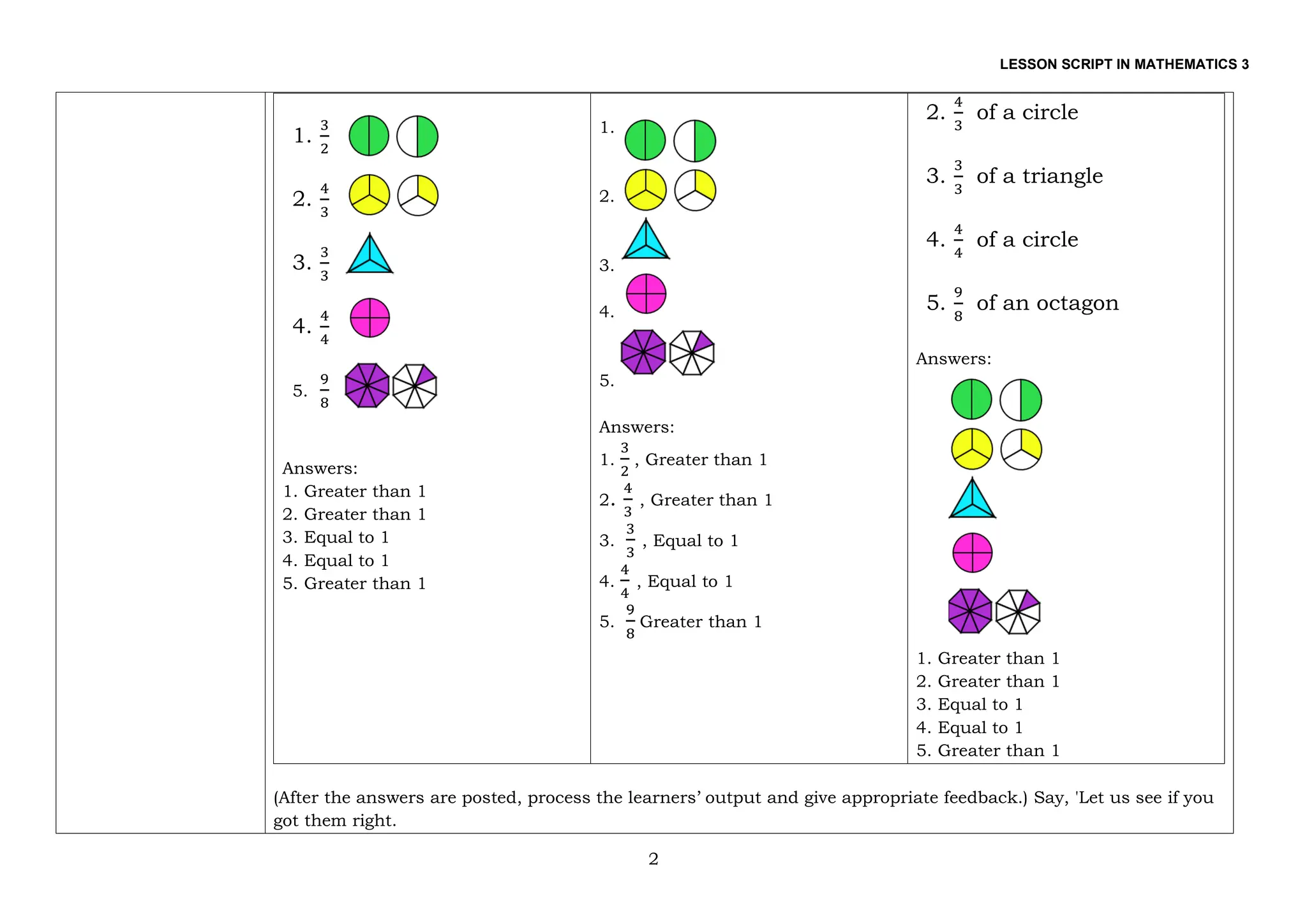 LESSON SCRIPT IN MATHEMATICS 3

1. $\frac{3}{2}$

2. $\frac{4}{3}$

3. $\frac{3}{3}$

4. $\frac{4}{4}$

5. $\frac{9}{8}$

Answers:
1. Greater than 1
2. Greater than 1
3. Equal to 1
4. Equal to 1
5. Greater than 1

1.

2.

3.

4.

5.

Answers:
1. $\frac{3}{2}$ , Greater than 1
2. $\frac{4}{3}$ , Greater than 1
3. $\frac{3}{3}$ , Equal to 1
4. $\frac{4}{4}$ , Equal to 1
5. $\frac{9}{8}$ Greater than 1

2. $\frac{4}{3}$ of a circle

3. $\frac{3}{3}$ of a triangle

4. $\frac{4}{4}$ of a circle

5. $\frac{9}{8}$ of an octagon

Answers:

1. Greater than 1
2. Greater than 1
3. Equal to 1
4. Equal to 1
5. Greater than 1

(After the answers are posted, process the learners' output and give appropriate feedback.) Say, 'Let us see if you got them right.

2